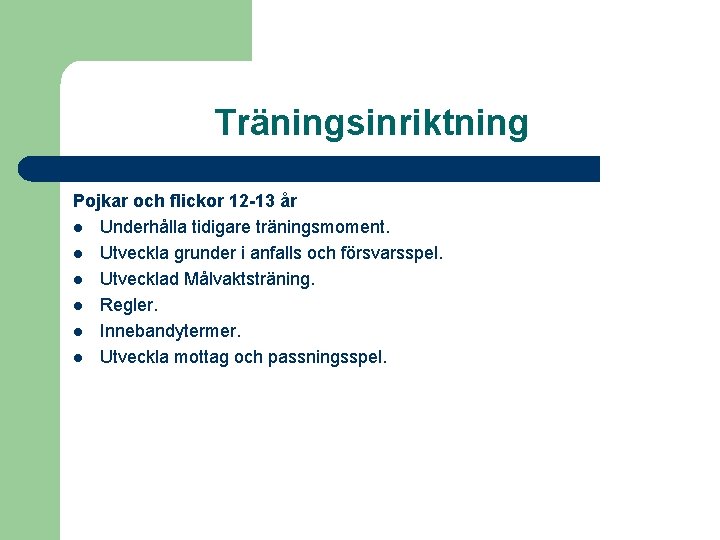 Träningsinriktning

Pojkar och flickor 12-13 år

- Underhålla tidigare träningsmoment.
- Utveckla grunder i anfalls och försvarsspel.
- Utvecklad Målvaktsträning.
- Regler.
- Innebandytermer.
- Utveckla mottag och passningsspel.